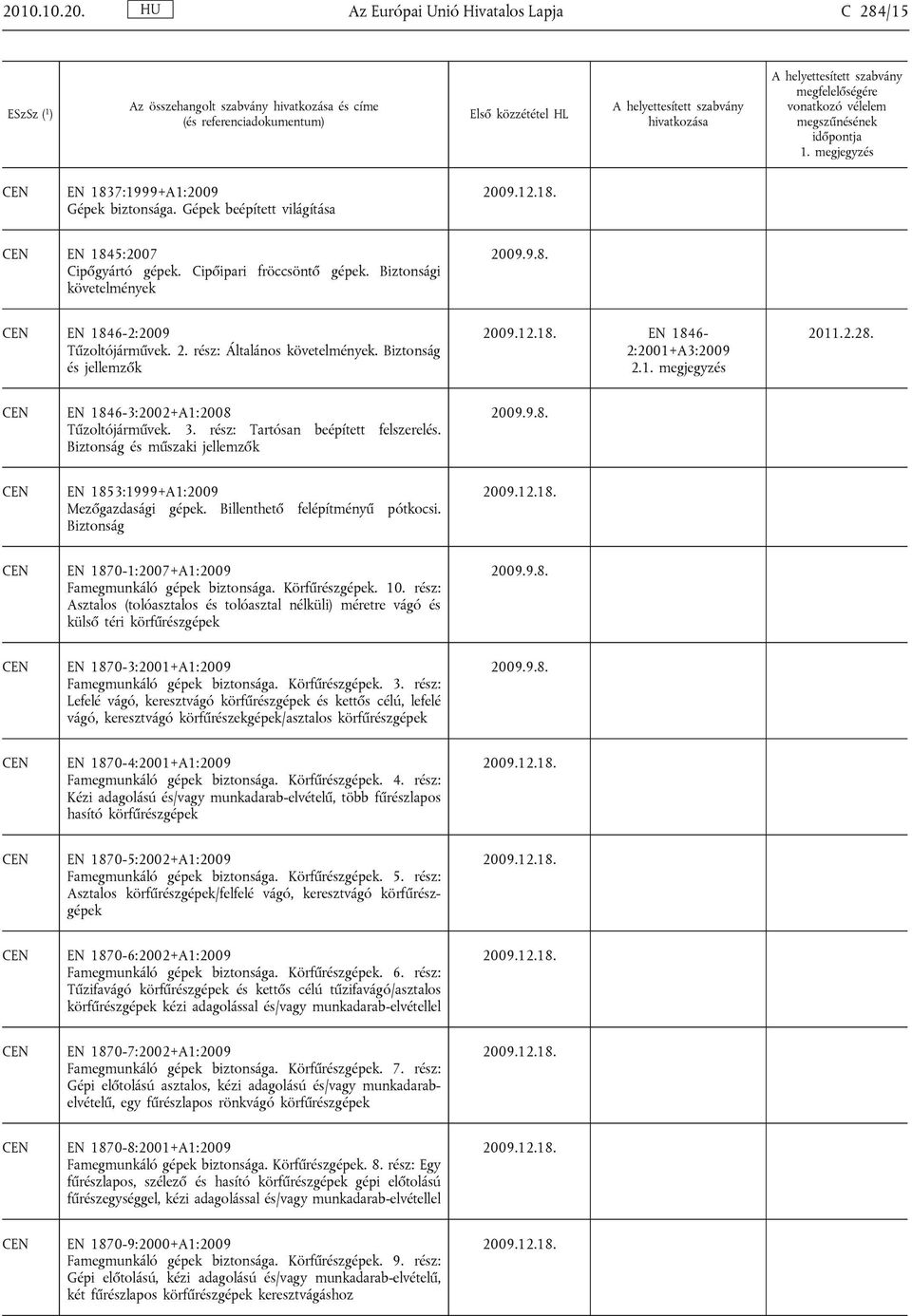 2010.10.20. HU Az Európai Unió Hivatalos Lapja C 284/15

| ESzSz ($^1$) | Az összehangolt szabvány hivatkozása és címe (és referenciadokumentum) | Első közzététel HL | A helyettesített szabvány hivatkozása | A helyettesített szabvány megfelelőségére vonatkozó vélelem megszűnésének időpontja 1. megjegyzés |
|---|---|---|---|---|
| CEN | EN 1837:1999+A1:2009 Gépek biztonsága. Gépek beépített világítása | 2009.12.18. | | |
| CEN | EN 1845:2007 Cipőgyártó gépek. Cipőipari fröccsöntő gépek. Biztonsági követelmények | 2009.9.8. | | |
| CEN | EN 1846-2:2009 Tűzoltójárművek. 2. rész: Általános követelmények. Biztonság és jellemzők | 2009.12.18. | EN 1846-2:2001+A3:2009 2.1. megjegyzés | 2011.2.28. |
| CEN | EN 1846-3:2002+A1:2008 Tűzoltójárművek. 3. rész: Tartósan beépített felszerelés. Biztonság és műszaki jellemzők | 2009.9.8. | | |
| CEN | EN 1853:1999+A1:2009 Mezőgazdasági gépek. Billenthető felépítményű pótkocsi. Biztonság | 2009.12.18. | | |
| CEN | EN 1870-1:2007+A1:2009 Famegmunkáló gépek biztonsága. Körfűrészgépek. 10. rész: Asztalos (tolóasztalos és tolóasztal nélküli) méretre vágó és külső téri körfűrészgépek | 2009.9.8. | | |
| CEN | EN 1870-3:2001+A1:2009 Famegmunkáló gépek biztonsága. Körfűrészgépek. 3. rész: Lefelé vágó, keresztvágó körfűrészgépek és kettős célú, lefelé vágó, keresztvágó körfűrészekgépek/asztalos körfűrészgépek | 2009.9.8. | | |
| CEN | EN 1870-4:2001+A1:2009 Famegmunkáló gépek biztonsága. Körfűrészgépek. 4. rész: Kézi adagolású és/vagy munkadarab-elvételű, több fűrészlapos hasító körfűrészgépek | 2009.12.18. | | |
| CEN | EN 1870-5:2002+A1:2009 Famegmunkáló gépek biztonsága. Körfűrészgépek. 5. rész: Asztalos körfűrészgépek/felfelé vágó, keresztvágó körfűrészgépek | 2009.12.18. | | |
| CEN | EN 1870-6:2002+A1:2009 Famegmunkáló gépek biztonsága. Körfűrészgépek. 6. rész: Tűzifavágó körfűrészgépek és kettős célú tűzifavágó/asztalos körfűrészgépek kézi adagolással és/vagy munkadarab-elvétellel | 2009.12.18. | | |
| CEN | EN 1870-7:2002+A1:2009 Famegmunkáló gépek biztonsága. Körfűrészgépek. 7. rész: Gépi előtolású asztalos, kézi adagolású és/vagy munkadarab-elvételű, egy fűrészlapos rönkvágó körfűrészgépek | 2009.12.18. | | |
| CEN | EN 1870-8:2001+A1:2009 Famegmunkáló gépek biztonsága. Körfűrészgépek. 8. rész: Egy fűrészlapos, szélező és hasító körfűrészgépek gépi előtolású fűrészegységgel, kézi adagolással és/vagy munkadarab-elvétellel | 2009.12.18. | | |
| CEN | EN 1870-9:2000+A1:2009 Famegmunkáló gépek biztonsága. Körfűrészgépek. 9. rész: Gépi előtolású, kézi adagolású és/vagy munkadarab-elvételű, két fűrészlapos körfűrészgépek keresztvágáshoz | 2009.12.18. | | |